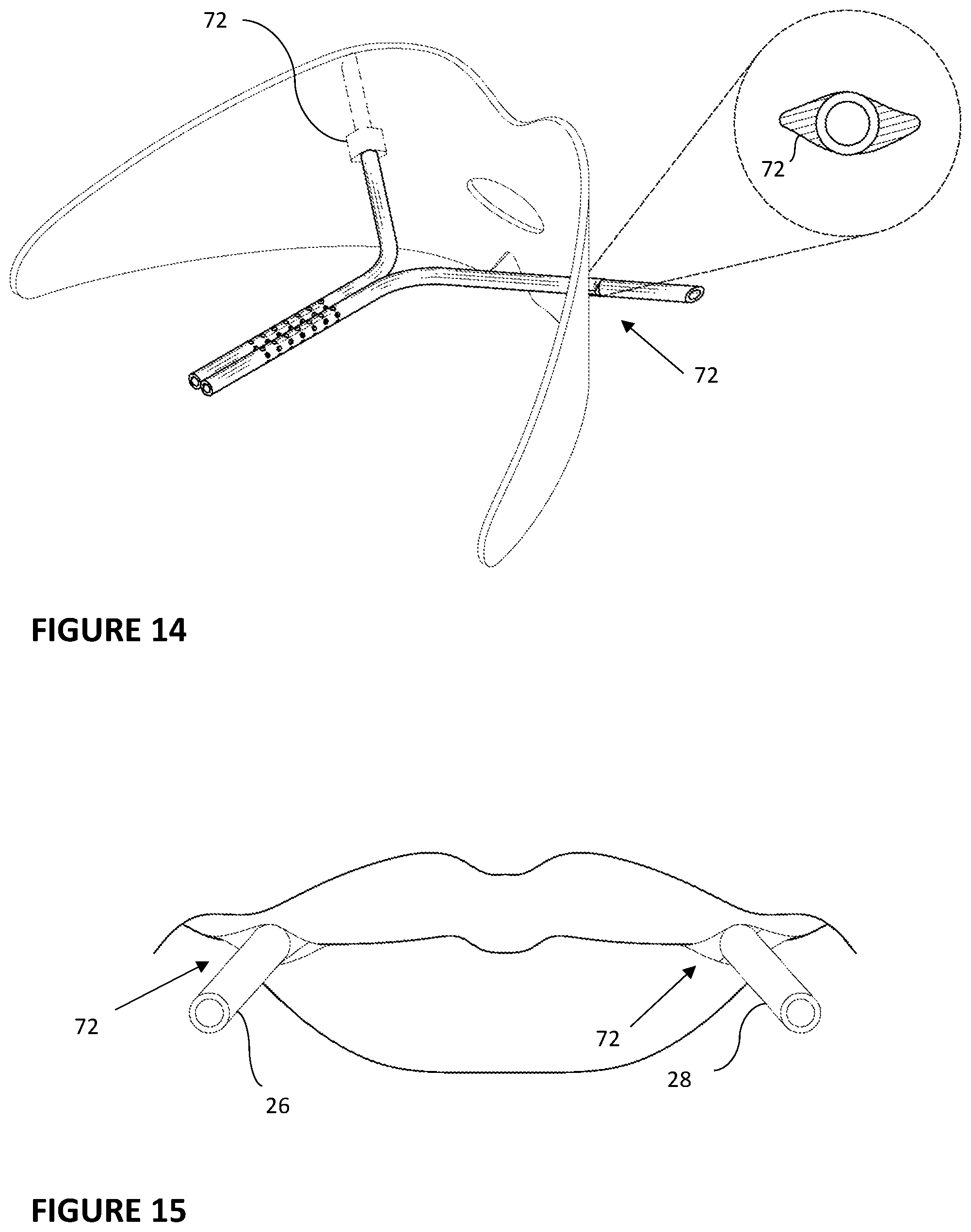 72

72

72

FIGURE 14

72

72

26

28

FIGURE 15